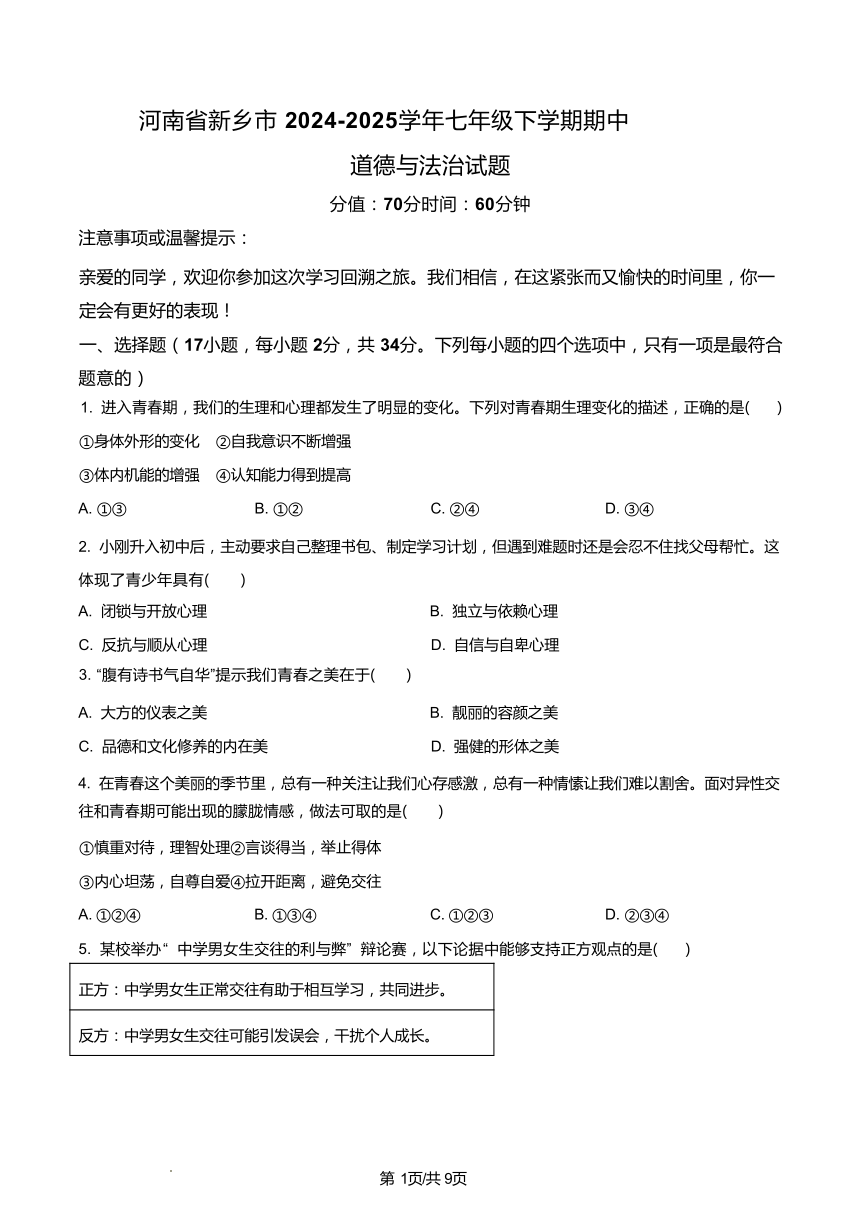 河南省新乡市 2024-2025学年七年级下学期期中

道德与法治试题

分值：70分时间：60分钟

注意事项或温馨提示：

亲爱的同学，欢迎你参加这次学习回溯之旅。我们相信，在这紧张而又愉快的时间里，你一定会有更好的表现！

一、选择题（17小题，每小题 2分，共 34分。下列每小题的四个选项中，只有一项是最符合题意的）

1. 进入青春期，我们的生理和心理都发生了明显的变化。下列对青春期生理变化的描述，正确的是(　　)

①身体外形的变化　②自我意识不断增强

③体内机能的增强　④认知能力得到提高

A. ①③　B. ①②　C. ②④　D. ③④

2. 小刚升入初中后，主动要求自己整理书包、制定学习计划，但遇到难题时还是会忍不住找父母帮忙。这体现了青少年具有(　　)

A. 闭锁与开放心理　B. 独立与依赖心理

C. 反抗与顺从心理　D. 自信与自卑心理

3. “腹有诗书气自华”提示我们青春之美在于(　　)

A. 大方的仪表之美　B. 靓丽的容颜之美

C. 品德和文化修养的内在美　D. 强健的形体之美

4. 在青春这个美丽的季节里，总有一种关注让我们心存感激，总有一种情愫让我们难以割舍。面对异性交往和青春期可能出现的朦胧情感，做法可取的是(　　)

①慎重对待，理智处理②言谈得当，举止得体

③内心坦荡，自尊自爱④拉开距离，避免交往

A. ①②④　B. ①③④　C. ①②③　D. ②③④

5. 某校举办“ 中学男女生交往的利与弊” 辩论赛，以下论据中能够支持正方观点的是(　　)

| 正方：中学男女生正常交往有助于相互学习，共同进步。 |
|---|
| 反方：中学男女生交往可能引发误会，干扰个人成长。 |

第 1页/共 9页